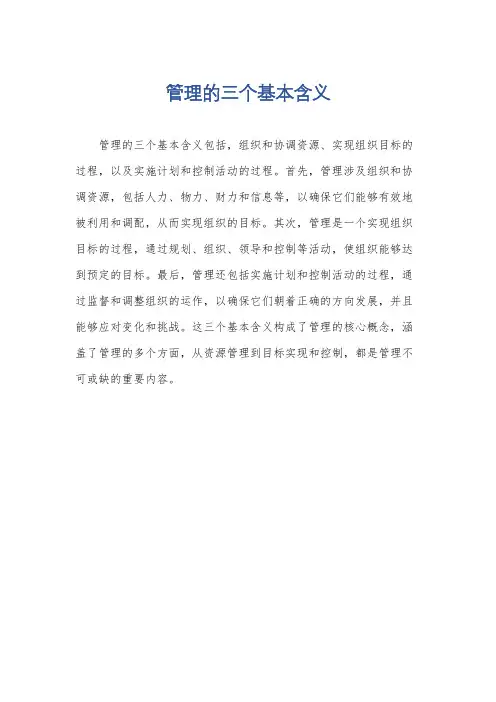 管理的三个基本含义

管理的三个基本含义包括，组织和协调资源、实现组织目标的过程，以及实施计划和控制活动的过程。首先，管理涉及组织和协调资源，包括人力、物力、财力和信息等，以确保它们能够有效地被利用和调配，从而实现组织的目标。其次，管理是一个实现组织目标的过程，通过规划、组织、领导和控制等活动，使组织能够达到预定的目标。最后，管理还包括实施计划和控制活动的过程，通过监督和调整组织的运作，以确保它们朝着正确的方向发展，并且能够应对变化和挑战。这三个基本含义构成了管理的核心概念，涵盖了管理的多个方面，从资源管理到目标实现和控制，都是管理不可或缺的重要内容。